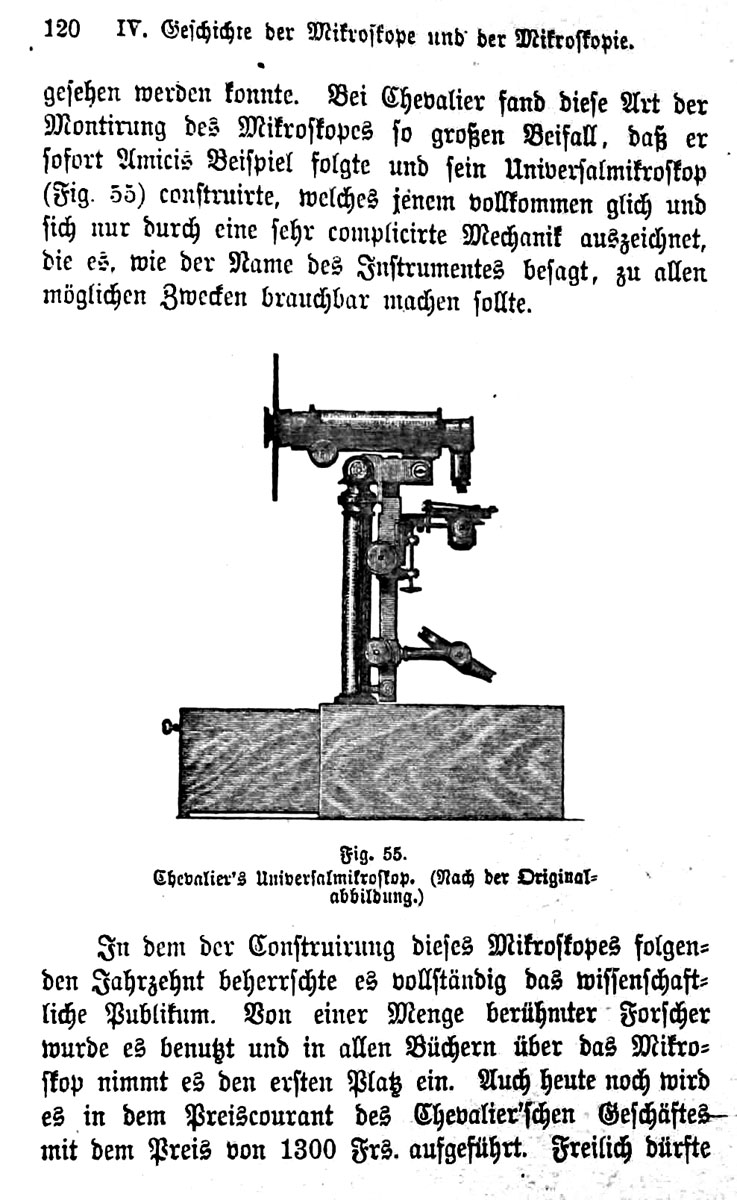 120 IV. Geschichte der Mikroskope und der Mikroskopie.

gesehen werden konnte. Bei Chevalier fand diese Art der Montirung des Mikroskopes so großen Beifall, daß er sofort Amicis Beispiel folgte und sein Universalmikroskop (Fig. 55) construirte, welches jenem vollkommen glich und sich nur durch eine sehr complicirte Mechanik auszeichnet, die es, wie der Name des Instrumentes besagt, zu allen möglichen Zwecken brauchbar machen sollte.

Fig. 55.
Chevalier's Universalmikroskop. (Nach der Originalabbildung.)

In dem der Construirung dieses Mikroskopes folgenden Jahrzehnt beherrschte es vollständig das wissenschaftliche Publikum. Von einer Menge berühmter Forscher wurde es benutzt und in allen Büchern über das Mikroskop nimmt es den ersten Platz ein. Auch heute noch wird es in dem Preiscourant des Chevalier'schen Geschäftes mit dem Preis von 1300 Frs. aufgeführt. Freilich dürfte